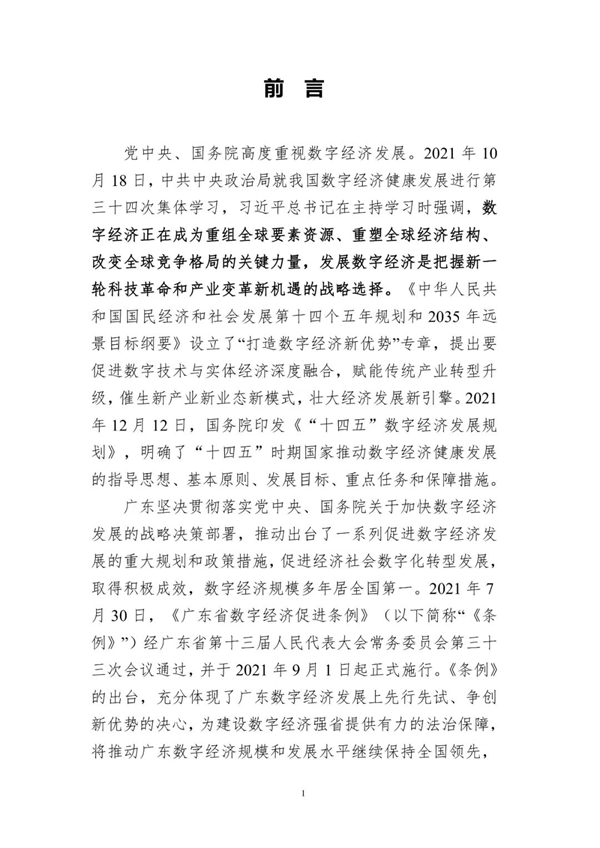 前　言

党中央、国务院高度重视数字经济发展。2021 年 10 月 18 日，中共中央政治局就我国数字经济健康发展进行第三十四次集体学习，习近平总书记在主持学习时强调，数字经济正在成为重组全球要素资源、重塑全球经济结构、改变全球竞争格局的关键力量，发展数字经济是把握新一轮科技革命和产业变革新机遇的战略选择。《中华人民共和国国民经济和社会发展第十四个五年规划和 2035 年远景目标纲要》设立了“打造数字经济新优势”专章，提出要促进数字技术与实体经济深度融合，赋能传统产业转型升级，催生新产业新业态新模式，壮大经济发展新引擎。2021 年 12 月 12 日，国务院印发《“十四五”数字经济发展规划》，明确了“十四五”时期国家推动数字经济健康发展的指导思想、基本原则、发展目标、重点任务和保障措施。

广东坚决贯彻落实党中央、国务院关于加快数字经济发展的战略决策部署，推动出台了一系列促进数字经济发展的重大规划和政策措施，促进经济社会数字化转型发展，取得积极成效，数字经济规模多年居全国第一。2021 年 7 月 30 日，《广东省数字经济促进条例》（以下简称“《条例》”）经广东省第十三届人民代表大会常务委员会第三十三次会议通过，并于 2021 年 9 月 1 日起正式施行。《条例》的出台，充分体现了广东数字经济发展上先行先试、争创新优势的决心，为建设数字经济强省提供有力的法治保障，将推动广东数字经济规模和发展水平继续保持全国领先，

1